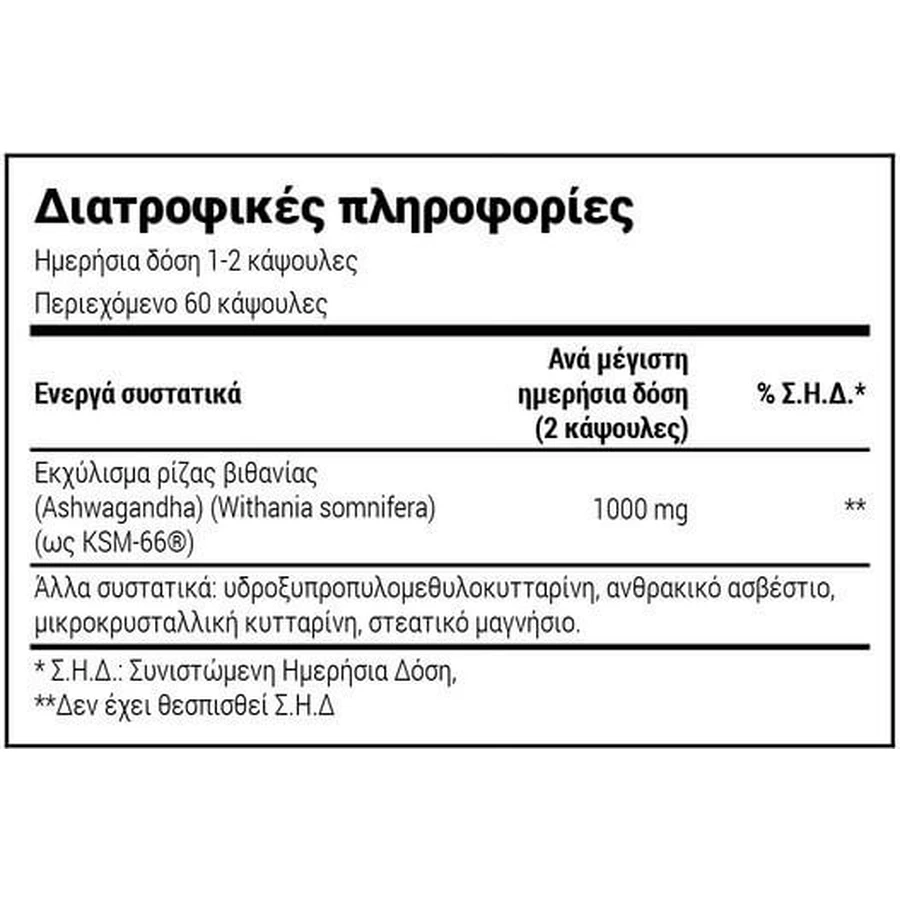 Διατροφικές πληροφορίες

Ημερήσια δόση 1-2 κάψουλες

Περιεχόμενο 60 κάψουλες

| Ενεργά συστατικά | Ανά μέγιστη ημερήσια δόση (2 κάψουλες) | % Σ.Η.Δ.* |
|---|---|---|
| Εκχύλισμα ρίζας βιθανίας (Ashwagandha) (Withania somnifera) (ως KSM-66®) | 1000 mg | ** |

Άλλα συστατικά: υδροξυπροπυλομεθυλοκυτταρίνη, ανθρακικό ασβέστιο, μικροκρυσταλλική κυτταρίνη, στεατικό μαγνήσιο.

* Σ.Η.Δ.: Συνιστώμενη Ημερήσια Δόση,
**Δεν έχει θεσπισθεί Σ.Η.Δ